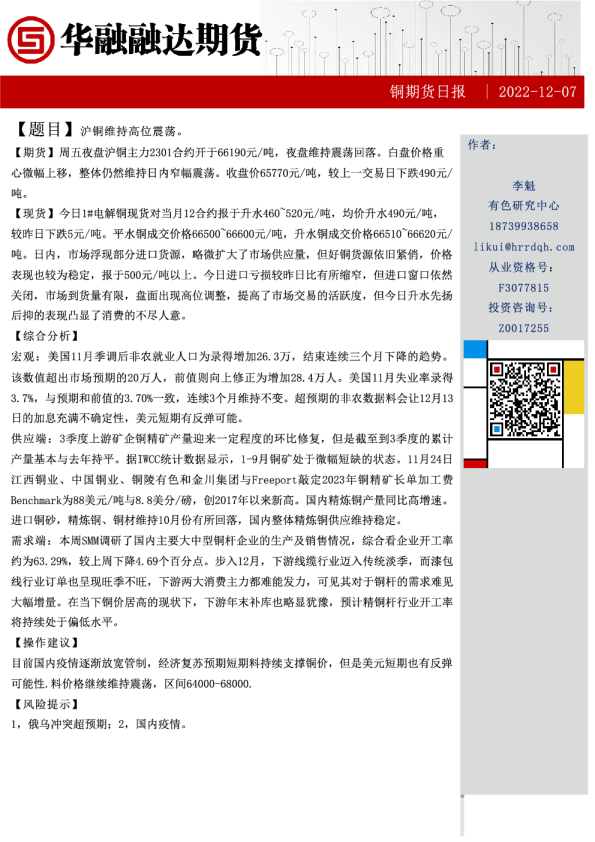 华融融达期货

铜期货日报 | 2022-12-07

【题目】沪铜维持高位震荡。

【期货】周五夜盘沪铜主力2301合约开于66190元/吨，夜盘维持震荡回落。白盘价格重心微幅上移，整体仍然维持日内窄幅震荡。收盘价65770元/吨，较上一交易日下跌490元/吨。

【现货】今日1#电解铜现货对当月12合约报于升水460~520元/吨，均价升水490元/吨，较昨日下跌5元/吨。平水铜成交价格66500~66600元/吨，升水铜成交价格66510~66620元/吨。日内，市场浮现部分进口货源，略微扩大了市场供应量，但好铜货源依旧紧俏，价格表现也较为稳定，报于500元/吨以上。今日进口亏损较昨日比有所缩窄，但进口窗口依然关闭，市场到货量有限，盘面出现高位调整，提高了市场交易的活跃度，但今日升水先扬后抑的表现凸显了消费的不尽人意。

【综合分析】

宏观：美国11月季调后非农就业人口为录得增加26.3万，结束连续三个月下降的趋势。该数值超出市场预期的20万人，前值则向上修正为增加28.4万人。美国11月失业率录得3.7%，与预期和前值的3.70%一致，连续3个月维持不变。超预期的非农数据料会让12月13日的加息充满不确定性，美元短期有反弹可能。

供应端：3季度上游矿企铜精矿产量迎来一定程度的环比修复，但是截至到3季度的累计产量基本与去年持平。据IWCC统计数据显示，1-9月铜矿处于微幅短缺的状态。11月24日江西铜业、中国铜业、铜陵有色和金川集团与Freeport敲定2023年铜精矿长单加工费Benchmark为88美元/吨与8.8美分/磅，创2017年以来新高。国内精炼铜产量同比高增速。进口铜砂，精炼铜、铜材维持10月份有所回落，国内整体精炼铜供应维持稳定。

需求端：本周SMM调研了国内主要大中型铜杆企业的生产及销售情况，综合看企业开工率约为63.29%，较上周下降4.69个百分点。步入12月，下游线缆行业迈入传统淡季，而漆包线行业订单也呈现旺季不旺，下游两大消费主力都难能发力，可见其对于铜杆的需求难见大幅增量。在当下铜价居高的现状下，下游年末补库也略显犹豫，预计精铜杆行业开工率将持续处于偏低水平。

【操作建议】

目前国内疫情逐渐放宽管制，经济复苏预期短期料持续支撑铜价，但是美元短期也有反弹可能性.料价格继续维持震荡，区间64000-68000.

【风险提示】

1，俄乌冲突超预期；2，国内疫情。

作者：

李魁
有色研究中心
18739938658
likui@hrrdqh.com
从业资格号：
F3077815
投资咨询号：
Z0017255